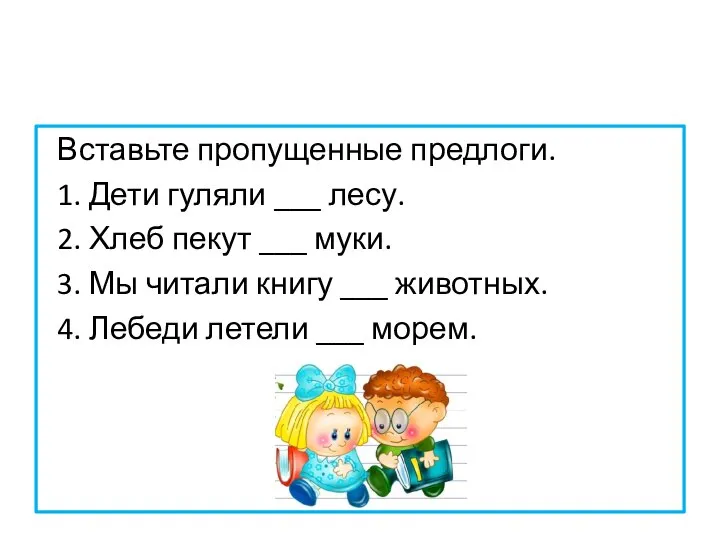 Вставьте пропущенные предлоги.

1. Дети гуляли ___ лесу.

2. Хлеб пекут ___ муки.

3. Мы читали книгу ___ животных.

4. Лебеди летели ___ морем.